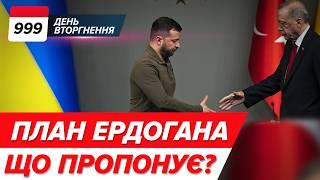 999 ДЕНЬ ВТОРГНЕННЯ

ПЛАН ЕРДОГАНА

ЩО ПРОПОНУЄ?